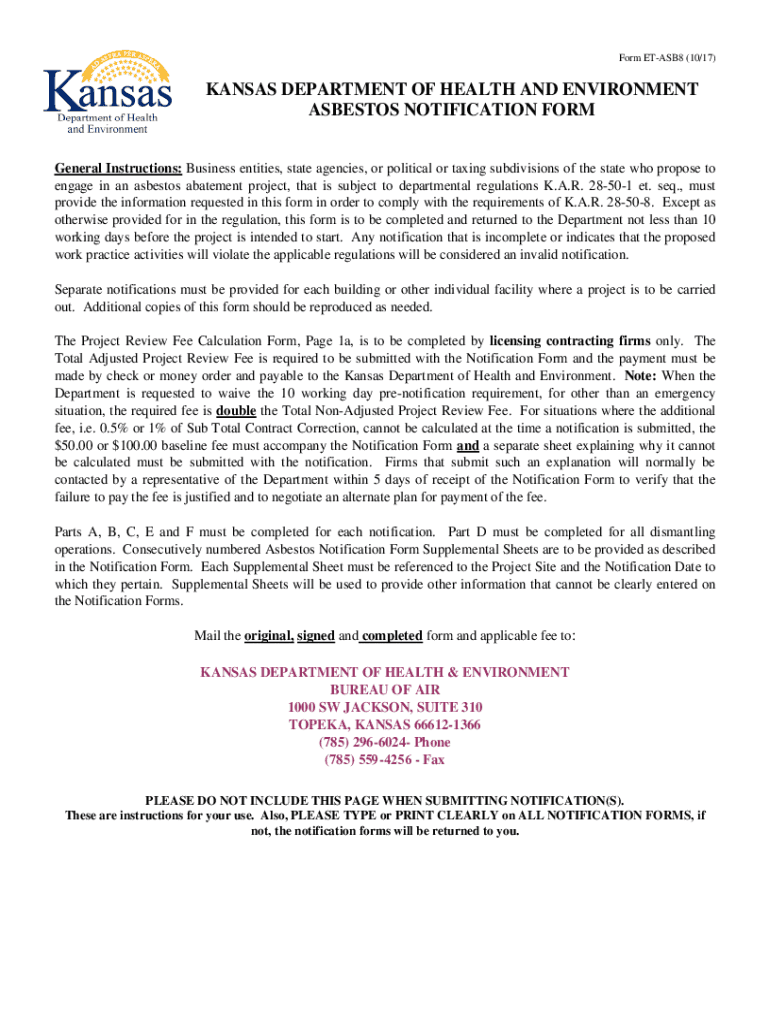 Form ET-ASB8 (10/17)

AD ASTRA PER ASPERA

Kansas
Department of Health and Environment

KANSAS DEPARTMENT OF HEALTH AND ENVIRONMENT
ASBESTOS NOTIFICATION FORM

General Instructions: Business entities, state agencies, or political or taxing subdivisions of the state who propose to engage in an asbestos abatement project, that is subject to departmental regulations K.A.R. 28-50-1 et. seq., must provide the information requested in this form in order to comply with the requirements of K.A.R. 28-50-8. Except as otherwise provided for in the regulation, this form is to be completed and returned to the Department not less than 10 working days before the project is intended to start. Any notification that is incomplete or indicates that the proposed work practice activities will violate the applicable regulations will be considered an invalid notification.

Separate notifications must be provided for each building or other individual facility where a project is to be carried out. Additional copies of this form should be reproduced as needed.

The Project Review Fee Calculation Form, Page 1a, is to be completed by licensing contracting firms only. The Total Adjusted Project Review Fee is required to be submitted with the Notification Form and the payment must be made by check or money order and payable to the Kansas Department of Health and Environment. Note: When the Department is requested to waive the 10 working day pre-notification requirement, for other than an emergency situation, the required fee is double the Total Non-Adjusted Project Review Fee. For situations where the additional fee, i.e. 0.5% or 1% of Sub Total Contract Correction, cannot be calculated at the time a notification is submitted, the $50.00 or $100.00 baseline fee must accompany the Notification Form and a separate sheet explaining why it cannot be calculated must be submitted with the notification. Firms that submit such an explanation will normally be contacted by a representative of the Department within 5 days of receipt of the Notification Form to verify that the failure to pay the fee is justified and to negotiate an alternate plan for payment of the fee.

Parts A, B, C, E and F must be completed for each notification. Part D must be completed for all dismantling operations. Consecutively numbered Asbestos Notification Form Supplemental Sheets are to be provided as described in the Notification Form. Each Supplemental Sheet must be referenced to the Project Site and the Notification Date to which they pertain. Supplemental Sheets will be used to provide other information that cannot be clearly entered on the Notification Forms.

Mail the original, signed and completed form and applicable fee to:

KANSAS DEPARTMENT OF HEALTH & ENVIRONMENT
BUREAU OF AIR
1000 SW JACKSON, SUITE 310
TOPEKA, KANSAS 66612-1366
(785) 296-6024- Phone
(785) 559-4256 - Fax

PLEASE DO NOT INCLUDE THIS PAGE WHEN SUBMITTING NOTIFICATION(S).
These are instructions for your use. Also, PLEASE TYPE or PRINT CLEARLY on ALL NOTIFICATION FORMS, if not, the notification forms will be returned to you.